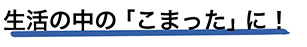 生活の中の「こまった」に！